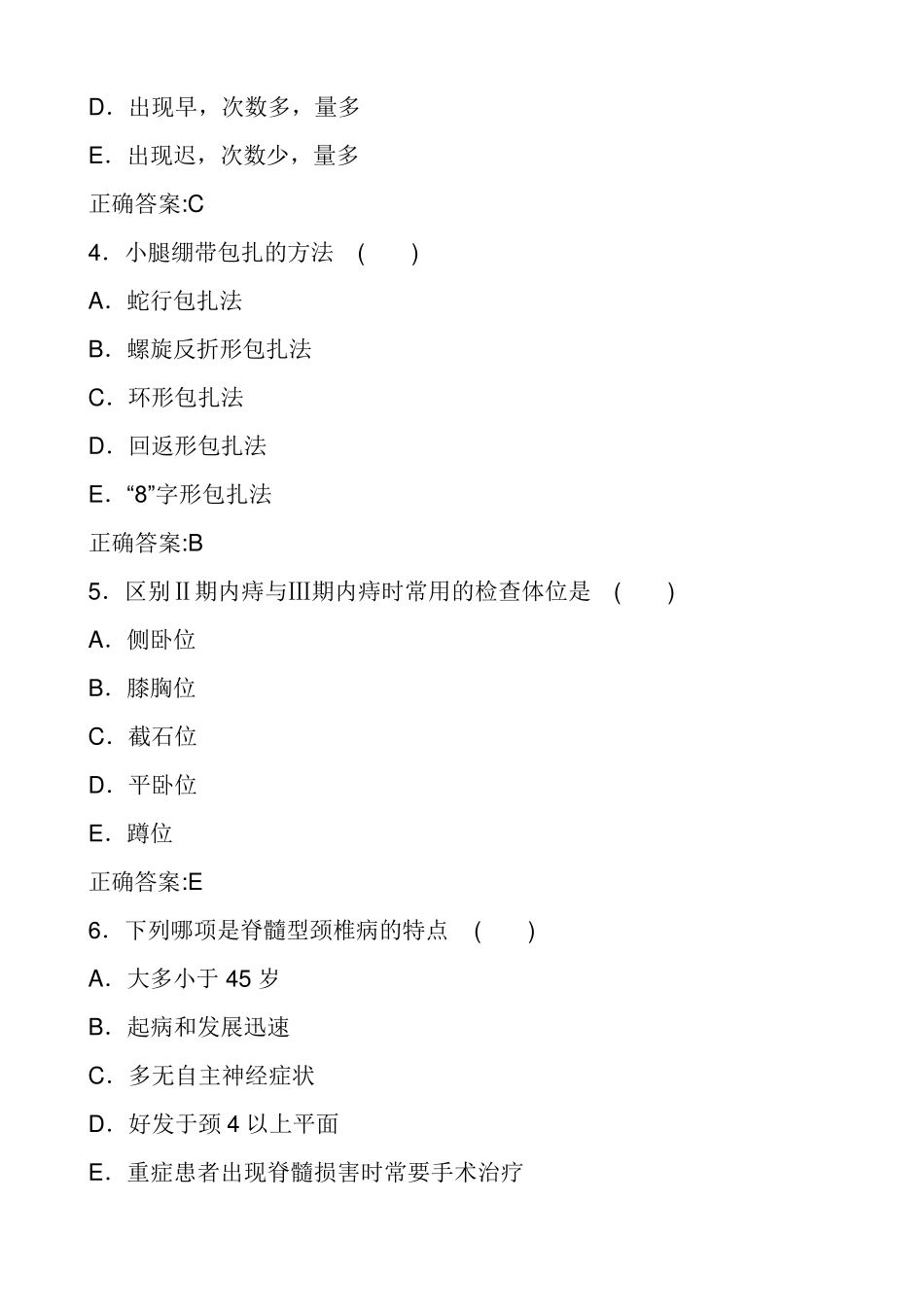 D．出现早，次数多，量多

E．出现迟，次数少，量多

正确答案:C

4．小腿绷带包扎的方法 ( )

A．蛇行包扎法

B．螺旋反折形包扎法

C．环形包扎法

D．回返形包扎法

E．“8”字形包扎法

正确答案:B

5．区别Ⅱ期内痔与Ⅲ期内痔时常用的检查体位是 ( )

A．侧卧位

B．膝胸位

C．截石位

D．平卧位

E．蹲位

正确答案:E

6．下列哪项是脊髓型颈椎病的特点 ( )

A．大多小于 45 岁

B．起病和发展迅速

C．多无自主神经症状

D．好发于颈 4 以上平面

E．重症患者出现脊髓损害时常要手术治疗